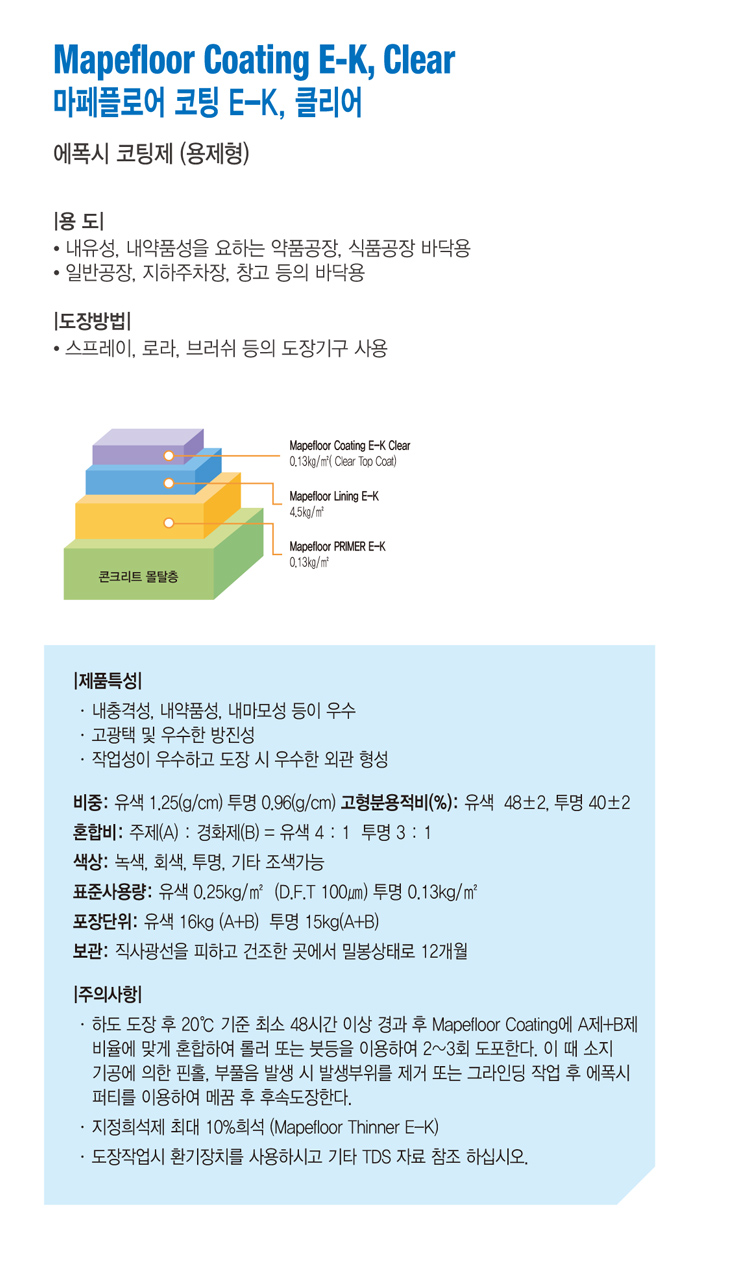 Mapefloor Coating E-K, Clear
마페플로어 코팅 E-K, 클리어

에폭시 코팅제 (용제형)

|용 도|
• 내유성, 내약품성을 요하는 약품공장, 식품공장 바닥용
• 일반공장, 지하주차장, 창고 등의 바닥용

|도장방법|
• 스프레이, 로라, 브러쉬 등의 도장기구 사용

Mapefloor Coating E-K Clear
0.13kg/㎡( Clear Top Coat)

Mapefloor Lining E-K
4.5kg/㎡

Mapefloor PRIMER E-K
0.13kg/㎡

콘크리트 몰탈층

|제품특성|
· 내충격성, 내약품성, 내마모성 등이 우수
· 고광택 및 우수한 방진성
· 작업성이 우수하고 도장 시 우수한 외관 형성

비중: 유색 1.25(g/cm) 투명 0.96(g/cm) 고형분용적비(%): 유색 48±2, 투명 40±2
혼합비: 주제(A) : 경화제(B) = 유색 4 : 1 투명 3 : 1
색상: 녹색, 회색, 투명, 기타 조색가능
표준사용량: 유색 0.25kg/㎡ (D.F.T 100㎛) 투명 0.13kg/㎡
포장단위: 유색 16kg (A+B) 투명 15kg(A+B)
보관: 직사광선을 피하고 건조한 곳에서 밀봉상태로 12개월

|주의사항|
· 하도 도장 후 20℃ 기준 최소 48시간 이상 경과 후 Mapefloor Coating에 A제+B제 비율에 맞게 혼합하여 롤러 또는 붓등을 이용하여 2~3회 도포한다. 이 때 소지 기공에 의한 핀홀, 부풀음 발생 시 발생부위를 제거 또는 그라인딩 작업 후 에폭시 퍼티를 이용하여 메꿈 후 후속도장한다.
· 지정희석제 최대 10%희석 (Mapefloor Thinner E-K)
· 도장작업시 환기장치를 사용하시고 기타 TDS 자료 참조 하십시오.